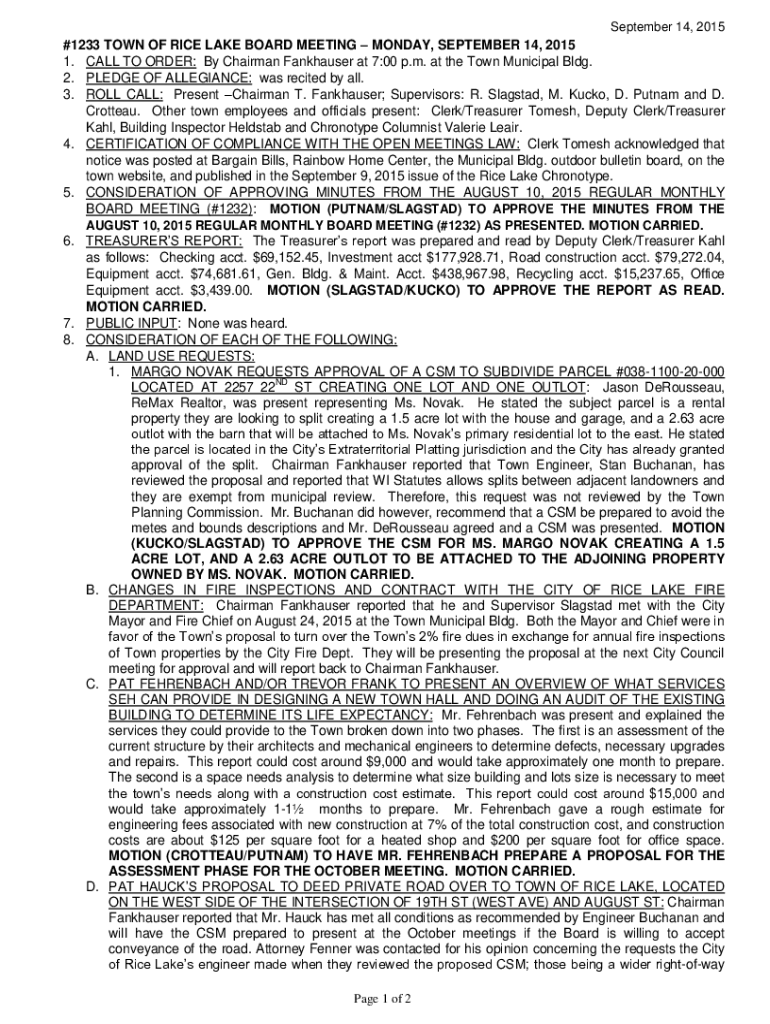 September 14, 2015

#1233 TOWN OF RICE LAKE BOARD MEETING – MONDAY, SEPTEMBER 14, 2015

1. CALL TO ORDER: By Chairman Fankhauser at 7:00 p.m. at the Town Municipal Bldg.
2. PLEDGE OF ALLEGIANCE: was recited by all.
3. ROLL CALL: Present –Chairman T. Fankhauser; Supervisors: R. Slagstad, M. Kucko, D. Putnam and D. Crotteau. Other town employees and officials present: Clerk/Treasurer Tomesh, Deputy Clerk/Treasurer Kahl, Building Inspector Heldstab and Chronotype Columnist Valerie Leair.
4. CERTIFICATION OF COMPLIANCE WITH THE OPEN MEETINGS LAW: Clerk Tomesh acknowledged that notice was posted at Bargain Bills, Rainbow Home Center, the Municipal Bldg. outdoor bulletin board, on the town website, and published in the September 9, 2015 issue of the Rice Lake Chronotype.
5. CONSIDERATION OF APPROVING MINUTES FROM THE AUGUST 10, 2015 REGULAR MONTHLY BOARD MEETING (#1232): MOTION (PUTNAM/SLAGSTAD) TO APPROVE THE MINUTES FROM THE AUGUST 10, 2015 REGULAR MONTHLY BOARD MEETING (#1232) AS PRESENTED. MOTION CARRIED.
6. TREASURER'S REPORT: The Treasurer's report was prepared and read by Deputy Clerk/Treasurer Kahl as follows: Checking acct. $69,152.45, Investment acct $177,928.71, Road construction acct. $79,272.04, Equipment acct. $74,681.61, Gen. Bldg. & Maint. Acct. $438,967.98, Recycling acct. $15,237.65, Office Equipment acct. $3,439.00. MOTION (SLAGSTAD/KUCKO) TO APPROVE THE REPORT AS READ. MOTION CARRIED.
7. PUBLIC INPUT: None was heard.
8. CONSIDERATION OF EACH OF THE FOLLOWING:
A. LAND USE REQUESTS:
1. MARGO NOVAK REQUESTS APPROVAL OF A CSM TO SUBDIVIDE PARCEL #038-1100-20-000 LOCATED AT 2257 22$^{ND}$ ST CREATING ONE LOT AND ONE OUTLOT: Jason DeRousseau, ReMax Realtor, was present representing Ms. Novak. He stated the subject parcel is a rental property they are looking to split creating a 1.5 acre lot with the house and garage, and a 2.63 acre outlot with the barn that will be attached to Ms. Novak's primary residential lot to the east. He stated the parcel is located in the City's Extraterritorial Platting jurisdiction and the City has already granted approval of the split. Chairman Fankhauser reported that Town Engineer, Stan Buchanan, has reviewed the proposal and reported that WI Statutes allows splits between adjacent landowners and they are exempt from municipal review. Therefore, this request was not reviewed by the Town Planning Commission. Mr. Buchanan did however, recommend that a CSM be prepared to avoid the metes and bounds descriptions and Mr. DeRousseau agreed and a CSM was presented. MOTION (KUCKO/SLAGSTAD) TO APPROVE THE CSM FOR MS. MARGO NOVAK CREATING A 1.5 ACRE LOT, AND A 2.63 ACRE OUTLOT TO BE ATTACHED TO THE ADJOINING PROPERTY OWNED BY MS. NOVAK. MOTION CARRIED.
B. CHANGES IN FIRE INSPECTIONS AND CONTRACT WITH THE CITY OF RICE LAKE FIRE DEPARTMENT: Chairman Fankhauser reported that he and Supervisor Slagstad met with the City Mayor and Fire Chief on August 24, 2015 at the Town Municipal Bldg. Both the Mayor and Chief were in favor of the Town's proposal to turn over the Town's 2% fire dues in exchange for annual fire inspections of Town properties by the City Fire Dept. They will be presenting the proposal at the next City Council meeting for approval and will report back to Chairman Fankhauser.
C. PAT FEHRENBACH AND/OR TREVOR FRANK TO PRESENT AN OVERVIEW OF WHAT SERVICES SEH CAN PROVIDE IN DESIGNING A NEW TOWN HALL AND DOING AN AUDIT OF THE EXISTING BUILDING TO DETERMINE ITS LIFE EXPECTANCY: Mr. Fehrenbach was present and explained the services they could provide to the Town broken down into two phases. The first is an assessment of the current structure by their architects and mechanical engineers to determine defects, necessary upgrades and repairs. This report could cost around $9,000 and would take approximately one month to prepare. The second is a space needs analysis to determine what size building and lots size is necessary to meet the town's needs along with a construction cost estimate. This report could cost around $15,000 and would take approximately 1-1½ months to prepare. Mr. Fehrenbach gave a rough estimate for engineering fees associated with new construction at 7% of the total construction cost, and construction costs are about $125 per square foot for a heated shop and $200 per square foot for office space. MOTION (CROTTEAU/PUTNAM) TO HAVE MR. FEHRENBACH PREPARE A PROPOSAL FOR THE ASSESSMENT PHASE FOR THE OCTOBER MEETING. MOTION CARRIED.
D. PAT HAUCK'S PROPOSAL TO DEED PRIVATE ROAD OVER TO TOWN OF RICE LAKE, LOCATED ON THE WEST SIDE OF THE INTERSECTION OF 19TH ST (WEST AVE) AND AUGUST ST: Chairman Fankhauser reported that Mr. Hauck has met all conditions as recommended by Engineer Buchanan and will have the CSM prepared to present at the October meetings if the Board is willing to accept conveyance of the road. Attorney Fenner was contacted for his opinion concerning the requests the City of Rice Lake's engineer made when they reviewed the proposed CSM; those being a wider right-of-way

Page 1 of 2